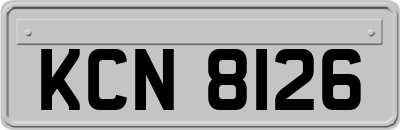 KCN 8126